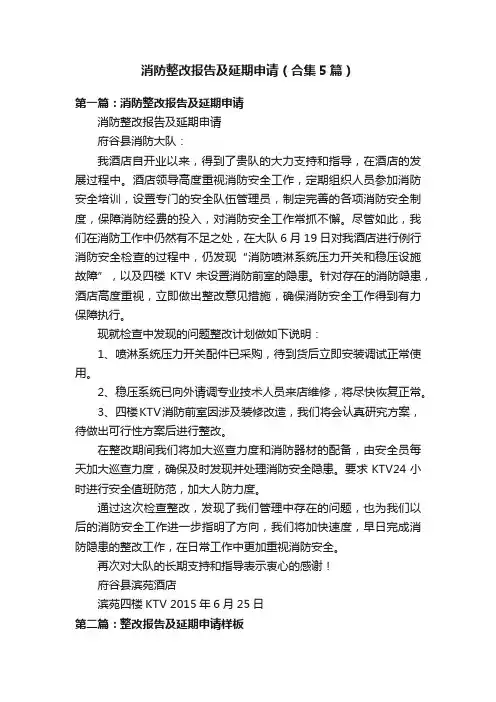 消防整改报告及延期申请（合集5篇）

第一篇：消防整改报告及延期申请

消防整改报告及延期申请

府谷县消防大队：

我酒店自开业以来，得到了贵队的大力支持和指导，在酒店的发展过程中。酒店领导高度重视消防安全工作，定期组织人员参加消防安全培训，设置专门的安全队伍管理员，制定完善的各项消防安全制度，保障消防经费的投入，对消防安全工作常抓不懈。尽管如此，我们在消防工作中仍然有不足之处，在大队6月19日对我酒店进行例行消防安全检查的过程中，仍发现“消防喷淋系统压力开关和稳压设施故障”，以及四楼KTV未设置消防前室的隐患。针对存在的消防隐患，酒店高度重视，立即做出整改意见措施，确保消防安全工作得到有力保障执行。

现就检查中发现的问题整改计划做如下说明：

1、喷淋系统压力开关配件已采购，待到货后立即安装调试正常使用。

2、稳压系统已向外请调专业技术人员来店维修，将尽快恢复正常。

3、四楼KTV消防前室因涉及装修改造，我们将会认真研究方案，待做出可行性方案后进行整改。

在整改期间我们将加大巡查力度和消防器材的配备，由安全员每天加大巡查力度，确保及时发现并处理消防安全隐患。要求KTV24小时进行安全值班防范，加大人防力度。

通过这次检查整改，发现了我们管理中存在的问题，也为我们以后的消防安全工作进一步指明了方向，我们将加快速度，早日完成消防隐患的整改工作，在日常工作中更加重视消防安全。

再次对大队的长期支持和指导表示衷心的感谢！

府谷县滨苑酒店

滨苑四楼KTV 2015年6月25日

第二篇：整改报告及延期申请样板